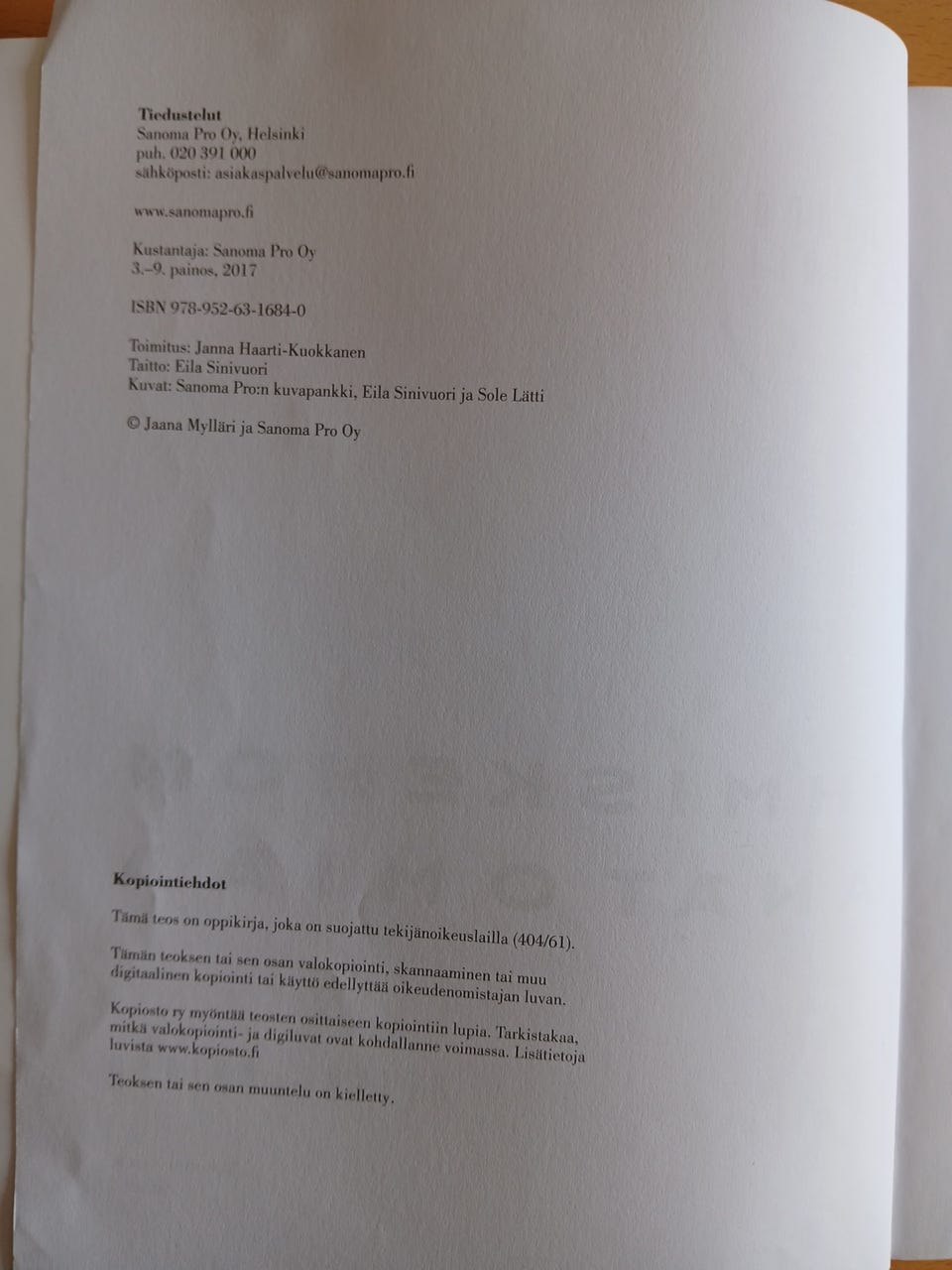 Tiedustelut
Sanoma Pro Oy, Helsinki
puh. 020 391 000
sähköposti: asiakaspalvelu@sanomapro.fi

www.sanomapro.fi

Kustantaja: Sanoma Pro Oy
3.–9. painos, 2017

ISBN 978-952-63-1684-0

Toimitus: Janna Haarti-Kuokkanen
Taitto: Eila Sinivuori
Kuvat: Sanoma Pro:n kuvapankki, Eila Sinivuori ja Sole Lätti

© Jaana Mylläri ja Sanoma Pro Oy

Kopiointiehdot

Tämä teos on oppikirja, joka on suojattu tekijänoikeuslailla (404/61).

Tämän teoksen tai sen osan valokopiointi, skannaaminen tai muu digitaalinen kopiointi tai käyttö edellyttää oikeudenomistajan luvan.

Kopiosto ry myöntää teosten osittaiseen kopiointiin lupia. Tarkistakaa, mitkä valokopiointi- ja digiluvat ovat kohdallanne voimassa. Lisätietoja luvista www.kopiosto.fi

Teoksen tai sen osan muuntelu on kielletty.